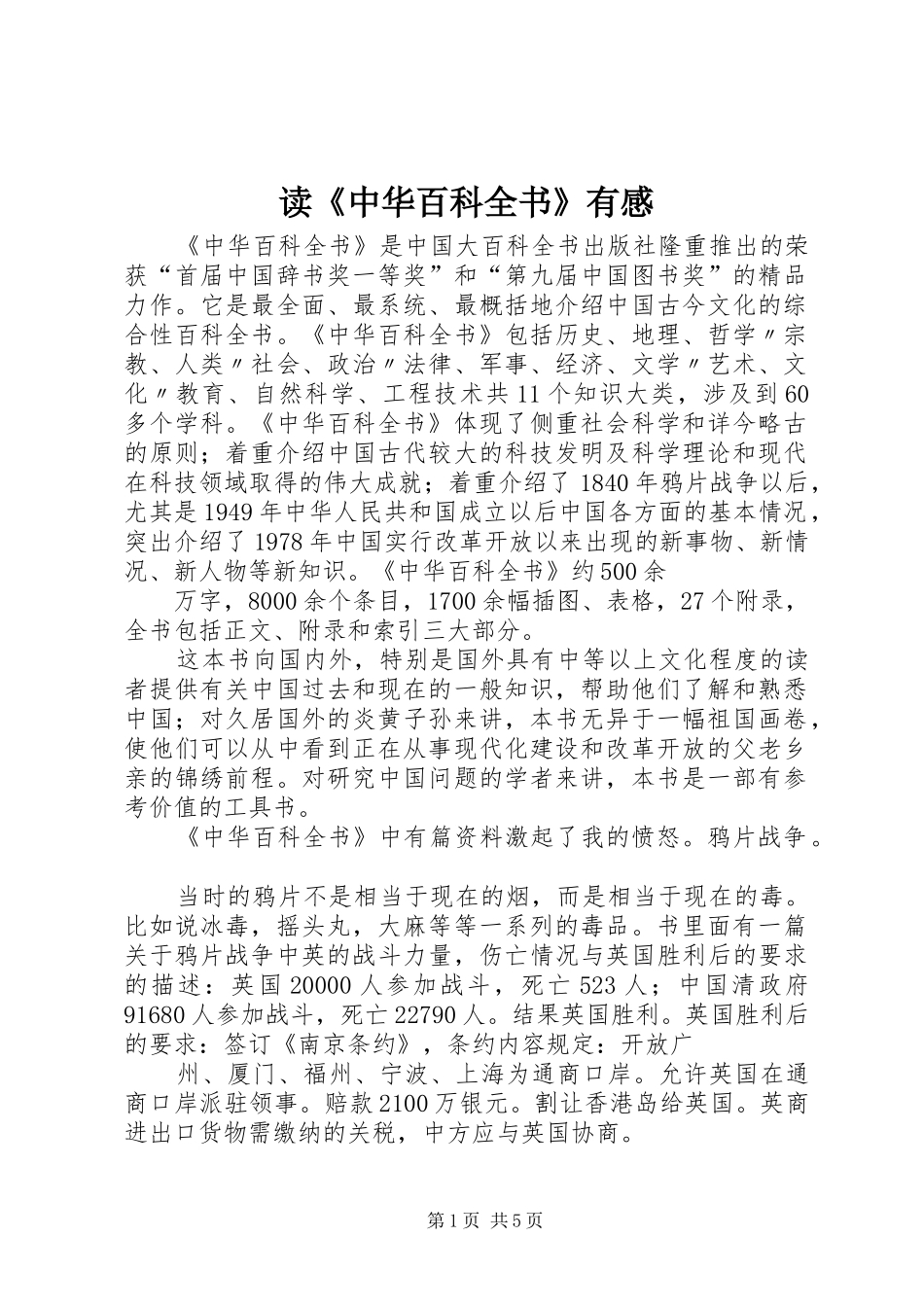 读《中华百科全书》有感

《中华百科全书》是中国大百科全书出版社隆重推出的荣获“首届中国辞书奖一等奖”和“第九届中国图书奖”的精品力作。它是最全面、最系统、最概括地介绍中国古今文化的综合性百科全书。《中华百科全书》包括历史、地理、哲学〃宗教、人类〃社会、政治〃法律、军事、经济、文学〃艺术、文化〃教育、自然科学、工程技术共11个知识大类，涉及到60多个学科。《中华百科全书》体现了侧重社会科学和详今略古的原则；着重介绍中国古代较大的科技发明及科学理论和现代在科技领域取得的伟大成就；着重介绍了1840年鸦片战争以后，尤其是1949年中华人民共和国成立以后中国各方面的基本情况，突出介绍了1978年中国实行改革开放以来出现的新事物、新情况、新人物等新知识。《中华百科全书》约500余

万字，8000余个条目，1700余幅插图、表格，27个附录，全书包括正文、附录和索引三大部分。

这本书向国内外，特别是国外具有中等以上文化程度的读者提供有关中国过去和现在的一般知识，帮助他们了解和熟悉中国；对久居国外的炎黄子孙来讲，本书无异于一幅祖国画卷，使他们可以从中看到正在从事现代化建设和改革开放的父老乡亲的锦绣前程。对研究中国问题的学者来讲，本书是一部有参考价值的工具书。

《中华百科全书》中有篇资料激起了我的愤怒。鸦片战争。

当时的鸦片不是相当于现在的烟，而是相当于现在的毒。比如说冰毒，摇头丸，大麻等等一系列的毒品。书里面有一篇关于鸦片战争中英的战斗力量，伤亡情况与英国胜利后的要求的描述：英国20000人参加战斗，死亡523人；中国清政府91680人参加战斗，死亡22790人。结果英国胜利。英国胜利后的要求：签订《南京条约》，条约内容规定：开放广

州、厦门、福州、宁波、上海为通商口岸。允许英国在通商口岸派驻领事。赔款2100万银元。割让香港岛给英国。英商进出口货物需缴纳的关税，中方应与英国协商。

第1页 共5页